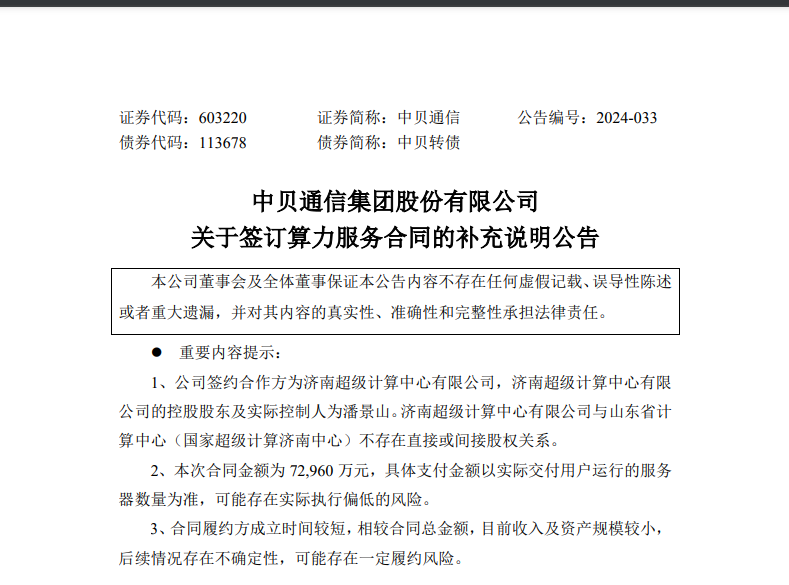 证券代码：603220　　证券简称：中贝通信　　公告编号：2024-033
债券代码：113678　　债券简称：中贝转债

中贝通信集团股份有限公司
关于签订算力服务合同的补充说明公告

本公司董事会及全体董事保证本公告内容不存在任何虚假记载、误导性陈述或者重大遗漏，并对其内容的真实性、准确性和完整性承担法律责任。

● 重要内容提示：

1、公司签约合作方为济南超级计算中心有限公司，济南超级计算中心有限公司的控股股东及实际控制人为潘景山。济南超级计算中心有限公司与山东省计算中心（国家超级计算济南中心）不存在直接或间接股权关系。

2、本次合同金额为 72,960 万元，具体支付金额以实际交付用户运行的服务器数量为准，可能存在实际执行偏低的风险。

3、合同履约方成立时间较短，相较合同总金额，目前收入及资产规模较小，后续情况存在不确定性，可能存在一定履约风险。